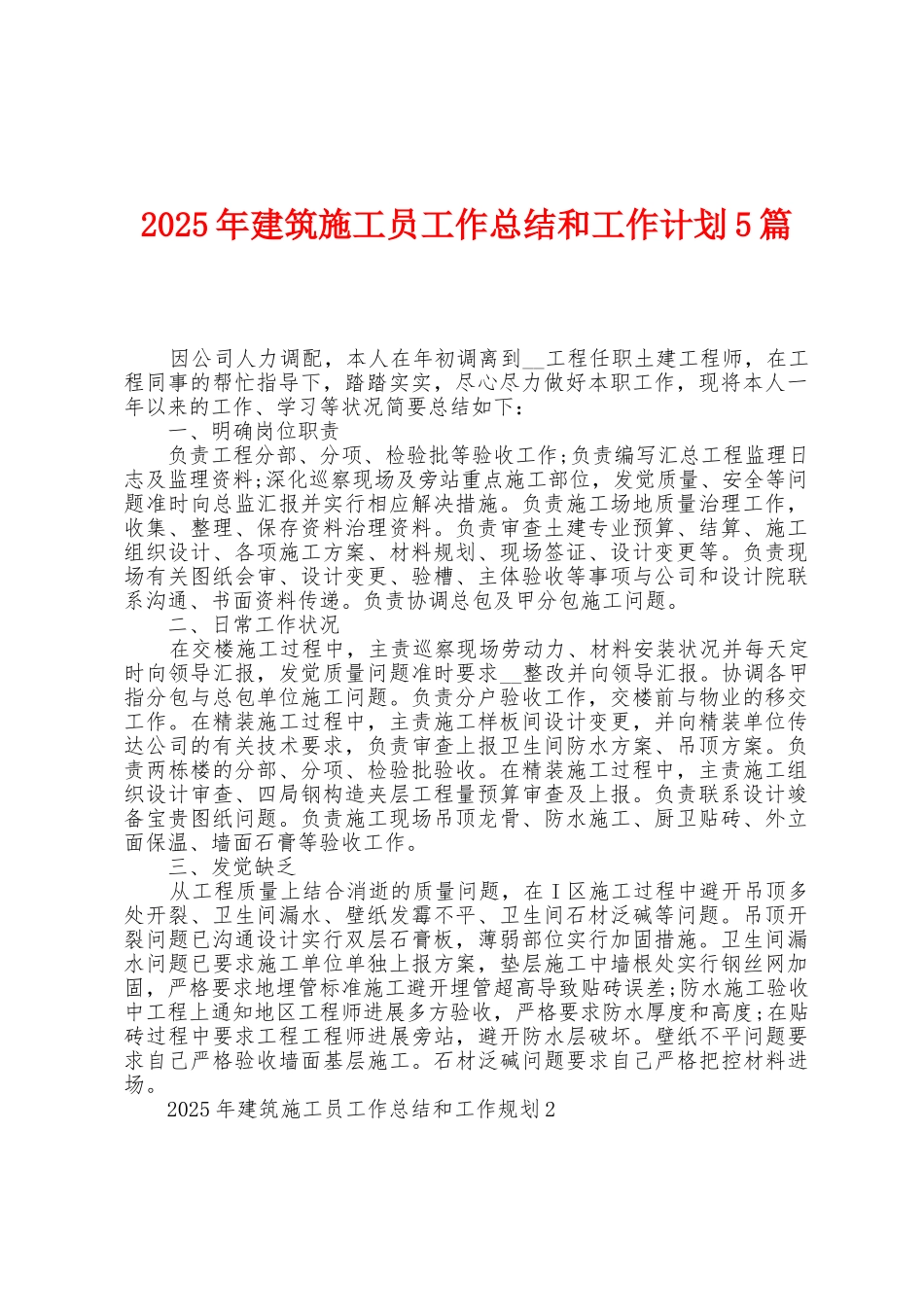 2025年建筑施工员工作总结和工作计划5篇

因公司人力调配，本人在年初调离到__工程任职土建工程师，在工程同事的帮忙指导下，踏踏实实，尽心尽力做好本职工作，现将本人一年以来的工作、学习等状况简要总结如下：

一、明确岗位职责

负责工程分部、分项、检验批等验收工作;负责编写汇总工程监理日志及监理资料;深化巡察现场及旁站重点施工部位，发觉质量、安全等问题准时向总监汇报并实行相应解决措施。负责施工场地质量治理工作，收集、整理、保存资料治理资料。负责审查土建专业预算、结算、施工组织设计、各项施工方案、材料规划、现场签证、设计变更等。负责现场有关图纸会审、设计变更、验槽、主体验收等事项与公司和设计院联系沟通、书面资料传递。负责协调总包及甲分包施工问题。

二、日常工作状况

在交楼施工过程中，主责巡察现场劳动力、材料安装状况并每天定时向领导汇报，发觉质量问题准时要求__整改并向领导汇报。协调各甲指分包与总包单位施工问题。负责分户验收工作，交楼前与物业的移交工作。在精装施工过程中，主责施工样板间设计变更，并向精装单位传达公司的有关技术要求，负责审查上报卫生间防水方案、吊顶方案。负责两栋楼的分部、分项、检验批验收。在精装施工过程中，主责施工组织设计审查、四局钢构造夹层工程量预算审查及上报。负责联系设计竣备宝贵图纸问题。负责施工现场吊顶龙骨、防水施工、厨卫贴砖、外立面保温、墙面石膏等验收工作。

三、发觉缺乏

从工程质量上结合消逝的质量问题，在Ⅰ区施工过程中避开吊顶多处开裂、卫生间漏水、壁纸发霉不平、卫生间石材泛碱等问题。吊顶开裂问题已沟通设计实行双层石膏板，薄弱部位实行加固措施。卫生间漏水问题已要求施工单位单独上报方案，垫层施工中墙根处实行钢丝网加固，严格要求地埋管标准施工避开埋管超高导致贴砖误差;防水施工验收中工程上通知地区工程师进展多方验收，严格要求防水厚度和高度;在贴砖过程中要求工程工程师进展旁站，避开防水层破坏。壁纸不平问题要求自己严格验收墙面基层施工。石材泛碱问题要求自己严格把控材料进场。

2025年建筑施工员工作总结和工作规划2